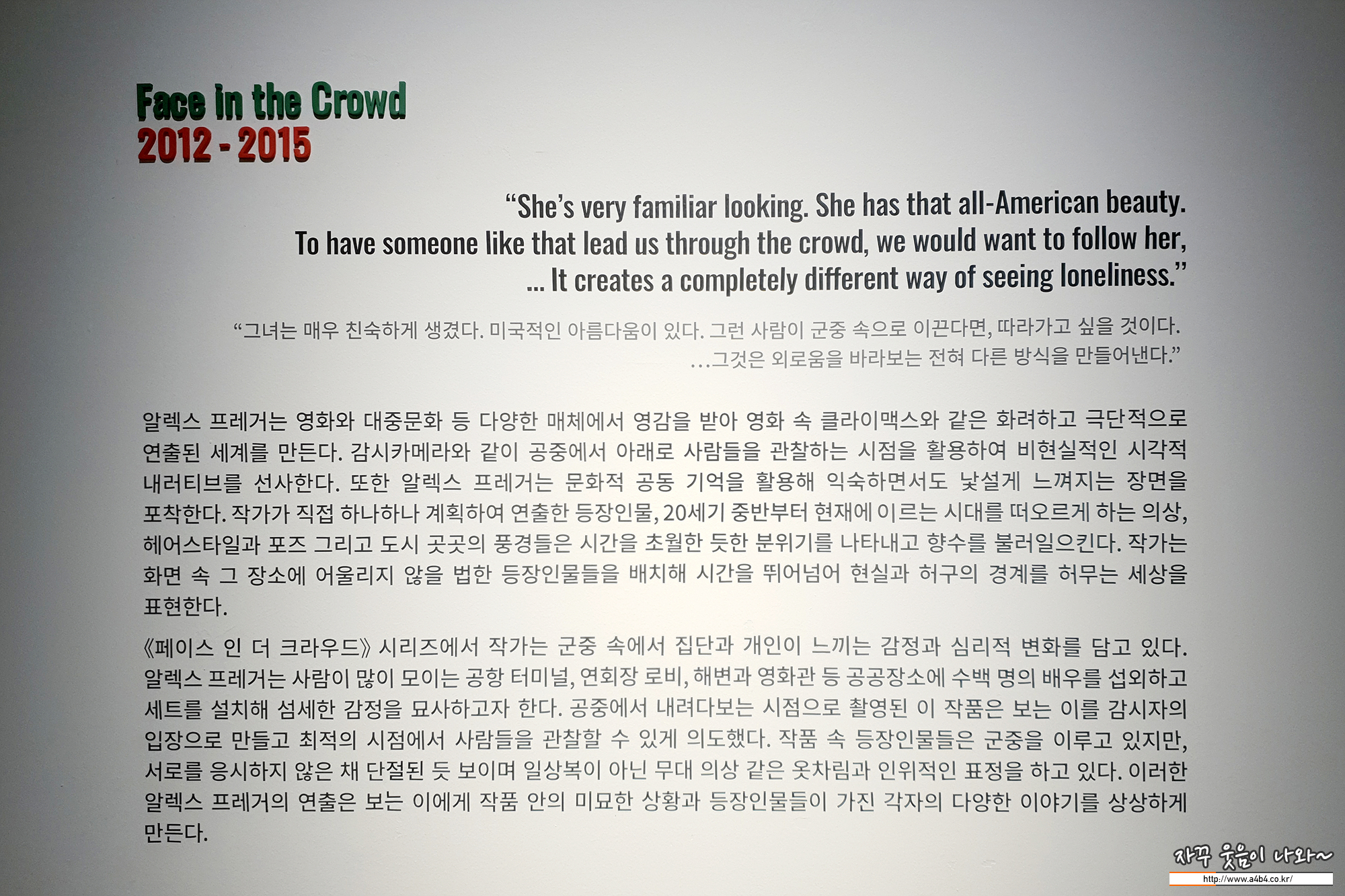 Face in the Crowd
2012 - 2015

"She's very familiar looking. She has that all-American beauty. To have someone like that lead us through the crowd, we would want to follow her, ... It creates a completely different way of seeing loneliness."

"그녀는 매우 친숙하게 생겼다. 미국적인 아름다움이 있다. 그런 사람이 군중 속으로 이끈다면, 따라가고 싶을 것이다. ...그것은 외로움을 바라보는 전혀 다른 방식을 만들어낸다."

알렉스 프레거는 영화와 대중문화 등 다양한 매체에서 영감을 받아 영화 속 클라이맥스와 같은 화려하고 극단적으로 연출된 세계를 만든다. 감시카메라와 같이 공중에서 아래로 사람들을 관찰하는 시점을 활용하여 비현실적인 시각적 내러티브를 선사한다. 또한 알렉스 프레거는 문화적 공동 기억을 활용해 익숙하면서도 낯설게 느껴지는 장면을 포착한다. 작가가 직접 하나하나 계획하여 연출한 등장인물, 20세기 중반부터 현재에 이르는 시대를 떠오르게 하는 의상, 헤어스타일과 포즈 그리고 도시 곳곳의 풍경들은 시간을 초월한 듯한 분위기를 나타내고 향수를 불러일으킨다. 작가는 화면 속 그 장소에 어울리지 않을 법한 등장인물들을 배치해 시간을 뛰어넘어 현실과 허구의 경계를 허무는 세상을 표현한다.

《페이스 인 더 크라우드》 시리즈에서 작가는 군중 속에서 집단과 개인이 느끼는 감정과 심리적 변화를 담고 있다. 알렉스 프레거는 사람이 많이 모이는 공항 터미널, 연회장 로비, 해변과 영화관 등 공공장소에 수백 명의 배우를 섭외하고 세트를 설치해 섬세한 감정을 묘사하고자 한다. 공중에서 내려다보는 시점으로 촬영된 이 작품은 보는 이를 감시자의 입장으로 만들고 최적의 시점에서 사람들을 관찰할 수 있게 의도했다. 작품 속 등장인물들은 군중을 이루고 있지만, 서로를 응시하지 않은 채 단절된 듯 보이며 일상복이 아닌 무대 의상 같은 옷차림과 인위적인 표정을 하고 있다. 이러한 알렉스 프레거의 연출은 보는 이에게 작품 안의 미묘한 상황과 등장인물들이 가진 각자의 다양한 이야기를 상상하게 만든다.

자꾸 웃음이 나와~
http://www.a4b4.co.kr/